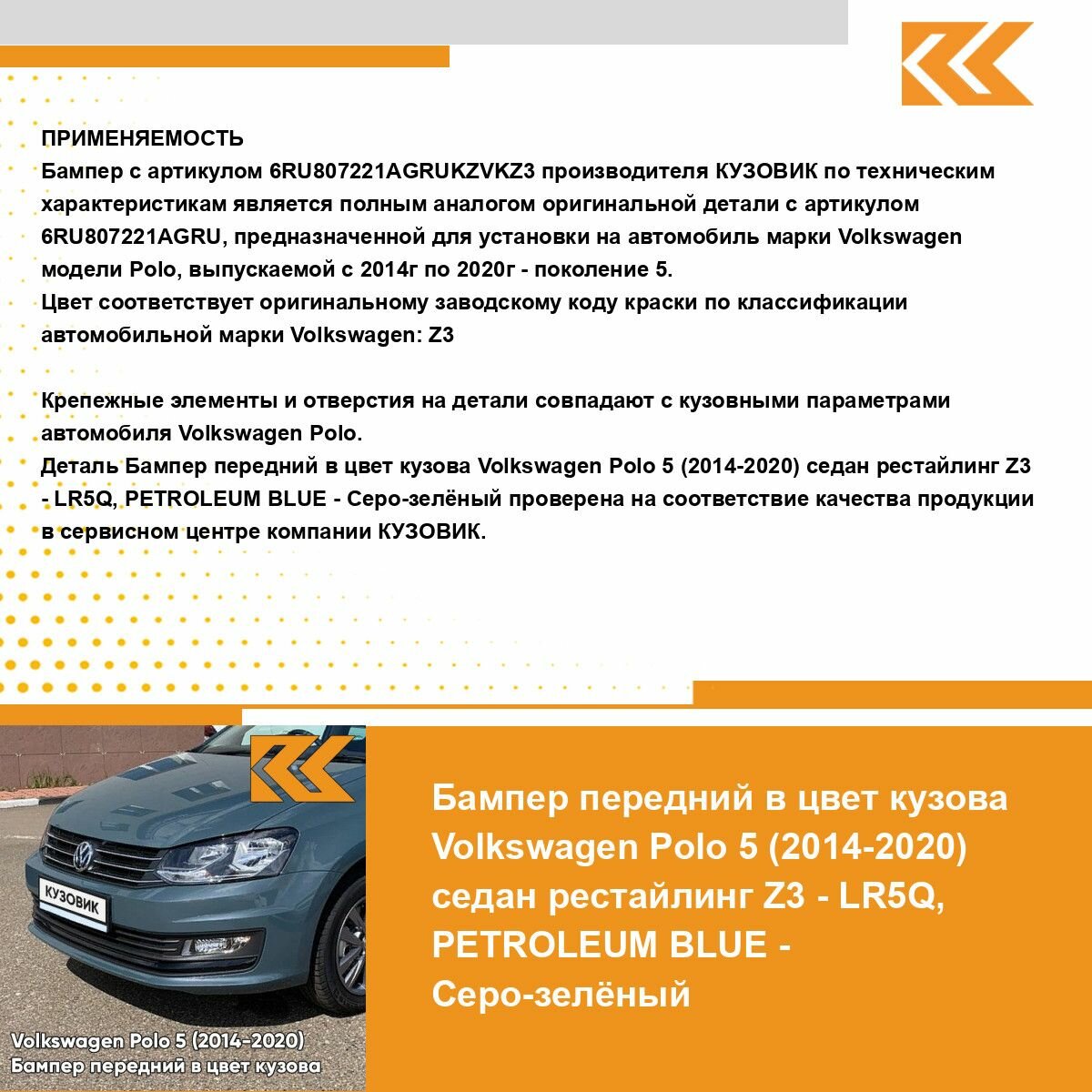 ПРИМЕНЯЕМОСТЬ
Бампер с артикулом 6RU807221AGRUKZVKZ3 производителя КУЗОВИК по техническим характеристикам является полным аналогом оригинальной детали с артикулом 6RU807221AGRU, предназначенной для установки на автомобиль марки Volkswagen модели Polo, выпускаемой с 2014г по 2020г - поколение 5.
Цвет соответствует оригинальному заводскому коду краски по классификации автомобильной марки Volkswagen: Z3

Крепежные элементы и отверстия на детали совпадают с кузовными параметрами автомобиля Volkswagen Polo.
Деталь Бампер передний в цвет кузова Volkswagen Polo 5 (2014-2020) седан рестайлинг Z3 - LR5Q, PETROLEUM BLUE - Серо-зелёный проверена на соответствие качества продукции в сервисном центре компании КУЗОВИК.

КУЗОВИК

Volkswagen Polo 5 (2014-2020)
Бампер передний в цвет кузова

Бампер передний в цвет кузова Volkswagen Polo 5 (2014-2020) седан рестайлинг Z3 - LR5Q, PETROLEUM BLUE - Серо-зелёный